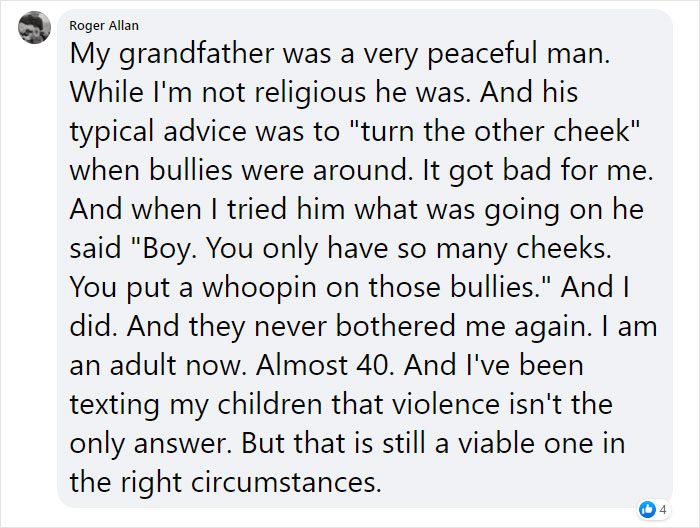 Roger Allan

My grandfather was a very peaceful man. While I'm not religious he was. And his typical advice was to "turn the other cheek" when bullies were around. It got bad for me. And when I tried him what was going on he said "Boy. You only have so many cheeks. You put a whoopin on those bullies." And I did. And they never bothered me again. I am an adult now. Almost 40. And I've been texting my children that violence isn't the only answer. But that is still a viable one in the right circumstances.

4